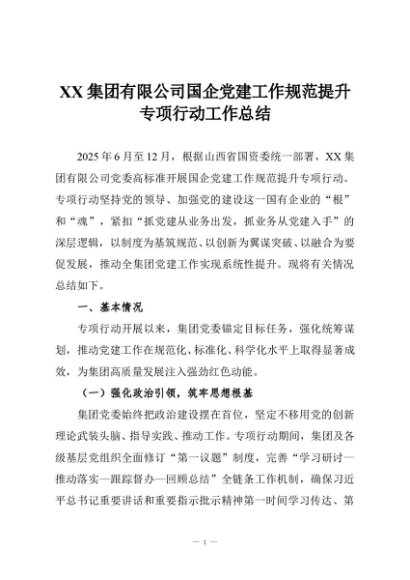 XX集团有限公司国企党建工作规范提升专项行动工作总结

2025年6月至12月，根据山西省国资委统一部署，XX集团有限公司党委高标准开展国企党建工作规范提升专项行动。专项行动坚持党的领导、加强党的建设这一国有企业的“根”和“魂”，紧扣“抓党建从业务出发，抓业务从党建入手”的深层逻辑，以制度为基筑规范、以创新为翼谋突破、以融合为要促发展，推动全集团党建工作实现系统性提升。现将有关情况总结如下。

一、基本情况

专项行动开展以来，集团党委锚定目标任务，强化统筹谋划，推动党建工作在规范化、标准化、科学化水平上取得显著成效，为集团高质量发展注入强劲红色动能。

（一）强化政治引领，筑牢思想根基

集团党委始终把政治建设摆在首位，坚定不移用党的创新理论武装头脑、指导实践、推动工作。专项行动期间，集团及各级基层党组织全面修订“第一议题”制度，完善“学习研讨—推动落实—跟踪督办—回顾总结”全链条工作机制，确保习近平总书记重要讲话和重要指示批示精神第一时间学习传达、第

— 1 —